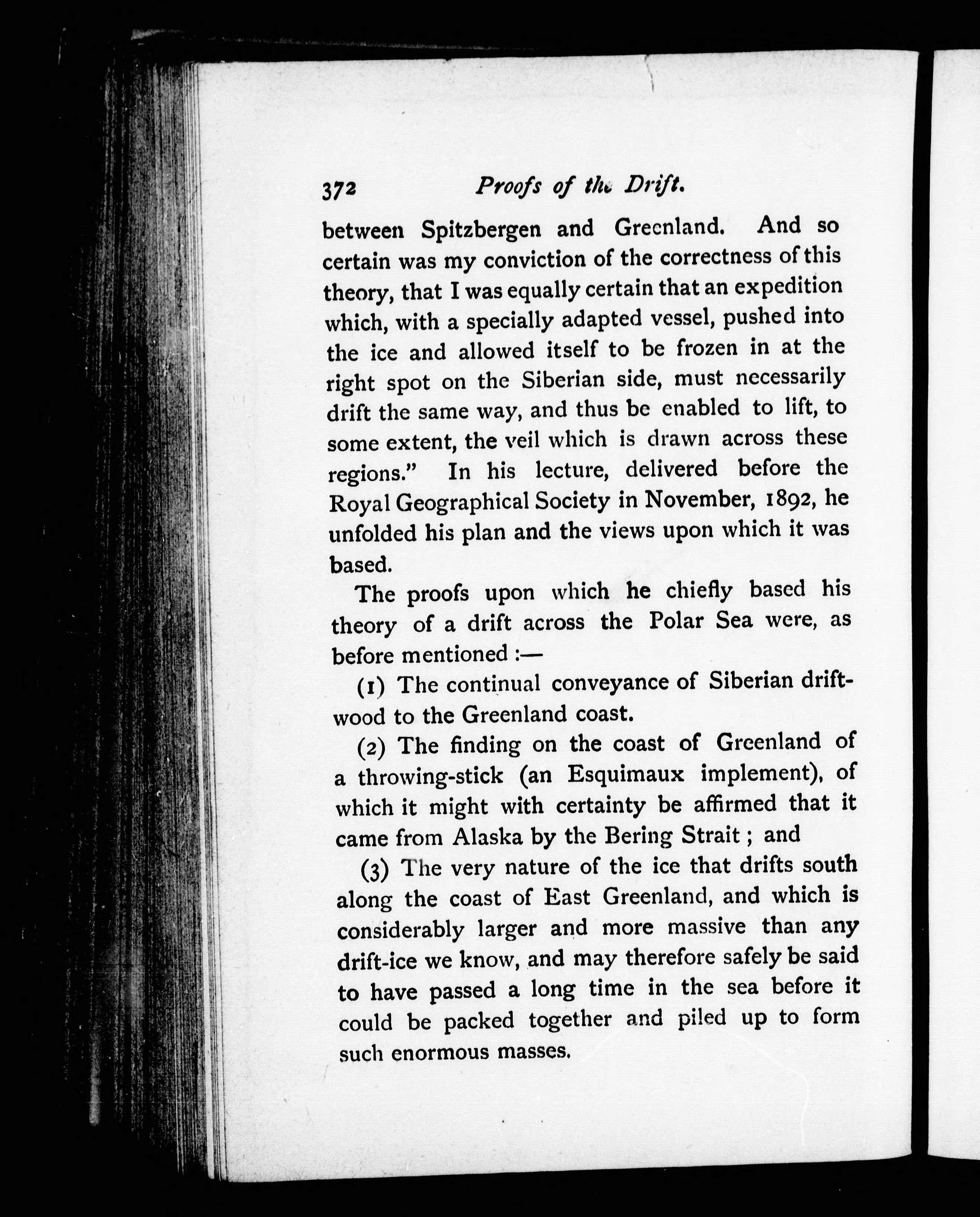 372 Proofs of the Drift.

between Spitzbergen and Greenland. And so certain was my conviction of the correctness of this theory, that I was equally certain that an expedition which, with a specially adapted vessel, pushed into the ice and allowed itself to be frozen in at the right spot on the Siberian side, must necessarily drift the same way, and thus be enabled to lift, to some extent, the veil which is drawn across these regions." In his lecture, delivered before the Royal Geographical Society in November, 1892, he unfolded his plan and the views upon which it was based.

The proofs upon which he chiefly based his theory of a drift across the Polar Sea were, as before mentioned :—

(1) The continual conveyance of Siberian driftwood to the Greenland coast.

(2) The finding on the coast of Greenland of a throwing-stick (an Esquimaux implement), of which it might with certainty be affirmed that it came from Alaska by the Bering Strait ; and

(3) The very nature of the ice that drifts south along the coast of East Greenland, and which is considerably larger and more massive than any drift-ice we know, and may therefore safely be said to have passed a long time in the sea before it could be packed together and piled up to form such enormous masses.